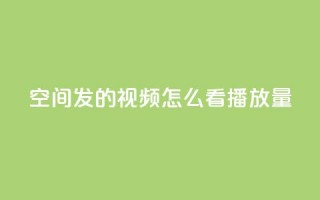 空间发的视频怎么看播放量